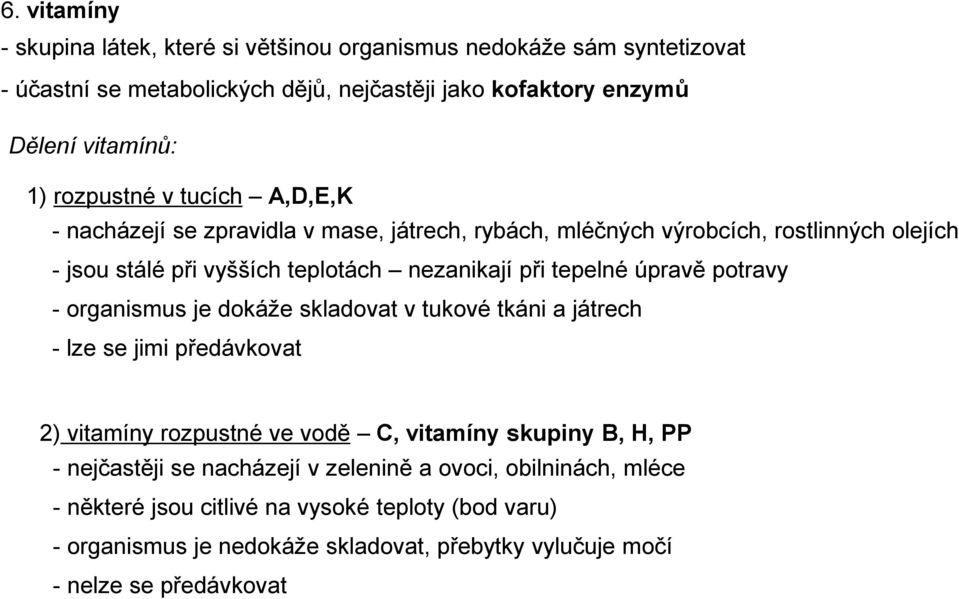 6. vitamíny
- skupina látek, které si většinou organismus nedokáže sám syntetizovat
- účastní se metabolických dějů, nejčastěji jako kofaktory enzymů

Dělení vitamínů:

1) rozpustné v tucích – A,D,E,K
- nacházejí se zpravidla v mase, játrech, rybách, mléčných výrobcích, rostlinných olejích
- jsou stálé při vyšších teplotách – nezanikají při tepelné úpravě potravy
- organismus je dokáže skladovat v tukové tkáni a játrech
- lze se jimi předávkovat

2) vitamíny rozpustné ve vodě – C, vitamíny skupiny B, H, PP
- nejčastěji se nacházejí v zelenině a ovoci, obilninách, mléce
- některé jsou citlivé na vysoké teploty (bod varu)
- organismus je nedokáže skladovat, přebytky vylučuje močí
- nelze se předávkovat